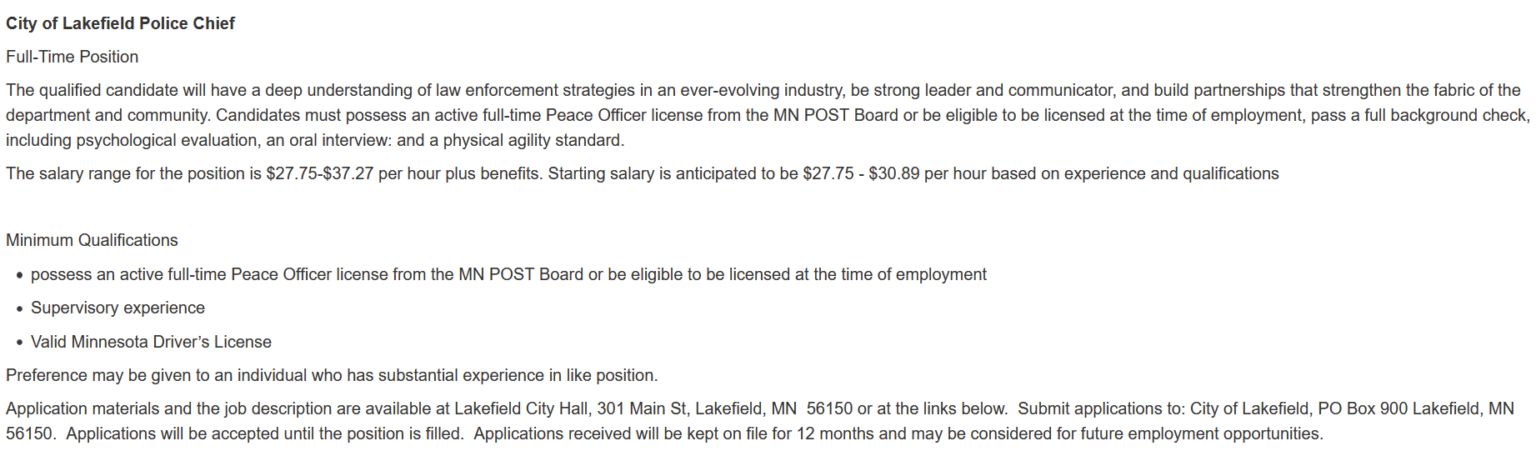 City of Lakefield Police Chief

Full-Time Position

The qualified candidate will have a deep understanding of law enforcement strategies in an ever-evolving industry, be strong leader and communicator, and build partnerships that strengthen the fabric of the department and community. Candidates must possess an active full-time Peace Officer license from the MN POST Board or be eligible to be licensed at the time of employment, pass a full background check, including psychological evaluation, an oral interview: and a physical agility standard.

The salary range for the position is $27.75-$37.27 per hour plus benefits. Starting salary is anticipated to be $27.75 - $30.89 per hour based on experience and qualifications

Minimum Qualifications

• possess an active full-time Peace Officer license from the MN POST Board or be eligible to be licensed at the time of employment
• Supervisory experience
• Valid Minnesota Driver's License

Preference may be given to an individual who has substantial experience in like position.

Application materials and the job description are available at Lakefield City Hall, 301 Main St, Lakefield, MN 56150 or at the links below. Submit applications to: City of Lakefield, PO Box 900 Lakefield, MN 56150. Applications will be accepted until the position is filled. Applications received will be kept on file for 12 months and may be considered for future employment opportunities.